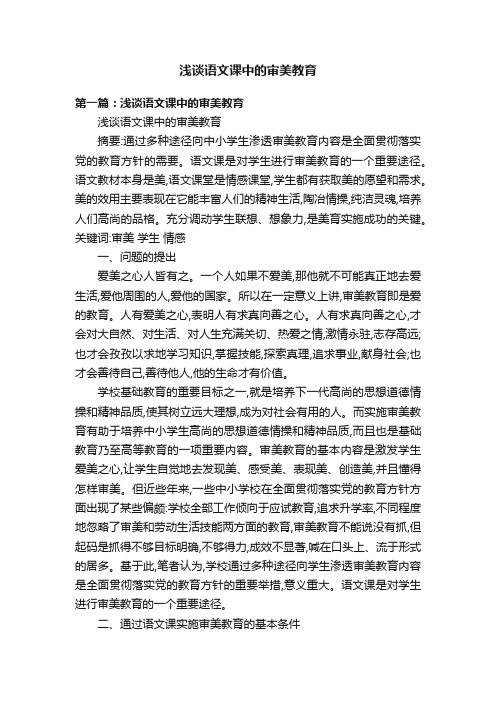 浅谈语文课中的审美教育

第一篇：浅谈语文课中的审美教育

浅谈语文课中的审美教育

摘要:通过多种途径向中小学生渗透审美教育内容是全面贯彻落实党的教育方针的需要。语文课是对学生进行审美教育的一个重要途径。语文教材本身是美,语文课堂是情感课堂,学生都有获取美的愿望和需求。美的效用主要表现在它能丰富人们的精神生活,陶冶情操,纯洁灵魂,培养人们高尚的品格。充分调动学生联想、想象力,是美育实施成功的关键。关键词:审美 学生 情感

一、问题的提出

爱美之心人皆有之。一个人如果不爱美,那他就不可能真正地去爱生活,爱他周围的人,爱他的国家。所以在一定意义上讲,审美教育即是爱的教育。人有爱美之心,表明人有求真向善之心。人有求真向善之心,才会对大自然、对生活、对人生充满关切、热爱之情,激情永驻,志存高远;也才会孜孜以求地学习知识,掌握技能,探索真理,追求事业,献身社会;也才会善待自己,善待他人,他的生命才有价值。

学校基础教育的重要目标之一,就是培养下一代高尚的思想道德情操和精神品质,使其树立远大理想,成为对社会有用的人。而实施审美教育有助于培养中小学生高尚的思想道德情操和精神品质,而且也是基础教育乃至高等教育的一项重要内容。审美教育的基本内容是激发学生爱美之心,让学生自觉地去发现美、感受美、表现美、创造美,并且懂得怎样审美。但近些年来,一些中小学校在全面贯彻落实党的教育方针方面出现了某些偏颇:学校全部工作倾向于应试教育,追求升学率,不同程度地忽略了审美和劳动生活技能两方面的教育,审美教育不能说没有抓,但起码是抓得不够目标明确,不够得力,成效不显著,喊在口头上、流于形式的居多。基于此,笔者认为,学校通过多种途径向学生渗透审美教育内容是全面贯彻落实党的教育方针的重要举措,意义重大。语文课是对学生进行审美教育的一个重要途径。

二、通过语文课实施审美教育的基本条件